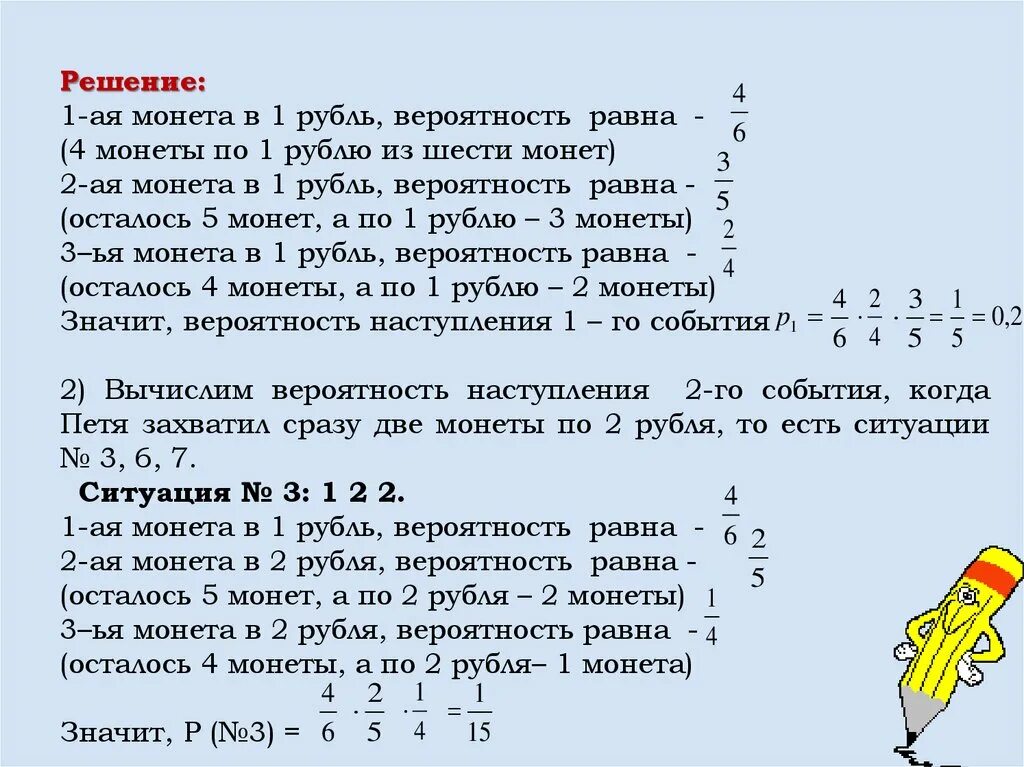 Решение:
1-ая монета в 1 рубль, вероятность равна - $\frac{4}{6}$
(4 монеты по 1 рублю из шести монет)
2-ая монета в 1 рубль, вероятность равна - $\frac{3}{5}$
(осталось 5 монет, а по 1 рублю – 3 монеты)
3–ья монета в 1 рубль, вероятность равна - $\frac{2}{4}$
(осталось 4 монеты, а по 1 рублю – 2 монеты)
Значит, вероятность наступления 1 – го события $p_1 = \frac{4}{6} \cdot \frac{2}{4} \cdot \frac{3}{5} = \frac{1}{5} = 0,2$

2) Вычислим вероятность наступления 2-го события, когда Петя захватил сразу две монеты по 2 рубля, то есть ситуации № 3, 6, 7.
Ситуация № 3: 1 2 2.
1-ая монета в 1 рубль, вероятность равна - $\frac{4}{6}$
2-ая монета в 2 рубля, вероятность равна - $\frac{2}{5}$
(осталось 5 монет, а по 2 рубля – 2 монеты)
3–ья монета в 2 рубля, вероятность равна - $\frac{1}{4}$
(осталось 4 монеты, а по 2 рубля– 1 монета)
Значит, Р (№3) = $\frac{4}{6} \cdot \frac{2}{5} \cdot \frac{1}{4} = \frac{1}{15}$